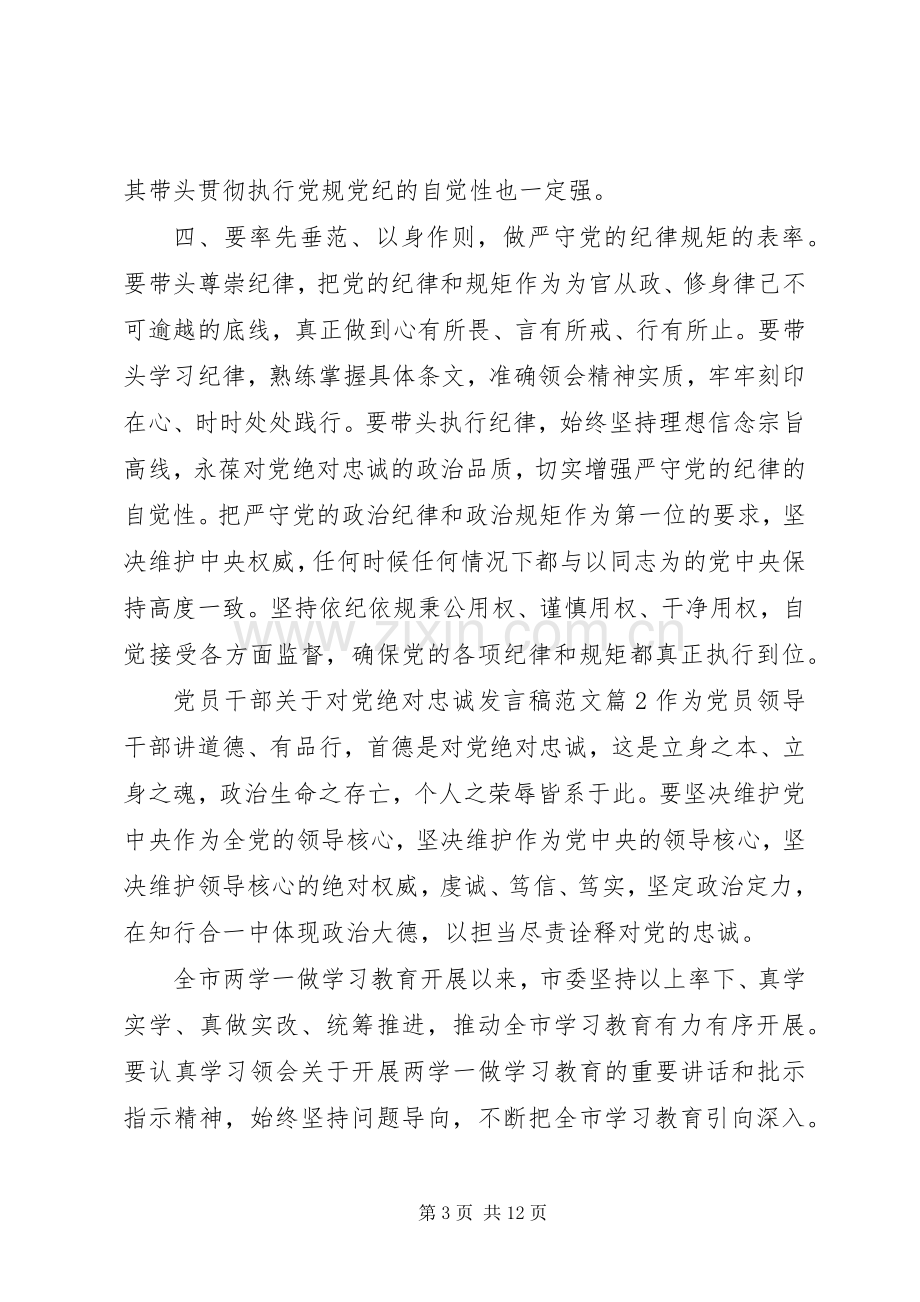 其带头贯彻执行党规党纪的自觉性也一定强。

四、要率先垂范、以身作则，做严守党的纪律规矩的表率。要带头尊崇纪律，把党的纪律和规矩作为为官从政、修身律己不可逾越的底线，真正做到心有所畏、言有所戒、行有所止。要带头学习纪律，熟练掌握具体条文，准确领会精神实质，牢牢刻印在心、时时处处践行。要带头执行纪律，始终坚持理想信念宗旨高线，永葆对党绝对忠诚的政治品质，切实增强严守党的纪律的自觉性。把严守党的政治纪律和政治规矩作为第一位的要求，坚决维护中央权威，任何时候任何情况下都与以同志为的党中央保持高度一致。坚持依纪依规秉公用权、谨慎用权、干净用权，自觉接受各方面监督，确保党的各项纪律和规矩都真正执行到位。

党员干部关于对党绝对忠诚发言稿范文篇2作为党员领导干部讲道德、有品行，首德是对党绝对忠诚，这是立身之本、立身之魂，政治生命之存亡，个人之荣辱皆系于此。要坚决维护党中央作为全党的领导核心，坚决维护作为党中央的领导核心，坚决维护领导核心的绝对权威，虔诚、笃信、笃实，坚定政治定力，在知行合一中体现政治大德，以担当尽责诠释对党的忠诚。

全市两学一做学习教育开展以来，市委坚持以上率下、真学实学、真做实改、统筹推进，推动全市学习教育有力有序开展。要认真学习领会关于开展两学一做学习教育的重要讲话和批示指示精神，始终坚持问题导向，不断把全市学习教育引向深入。

第3页 共12页

www.zixin.com.cn